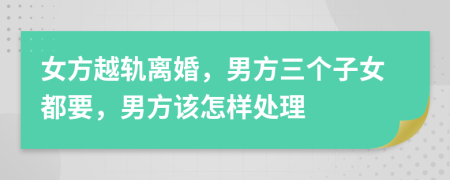 女方越轨离婚，男方三个子女都要，男方该怎样处理